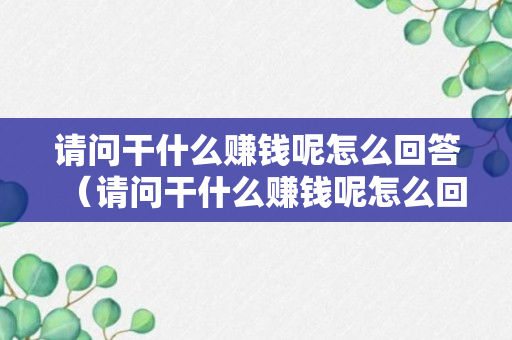 请问干什么赚钱呢怎么回答（请问干什么赚钱呢怎么回